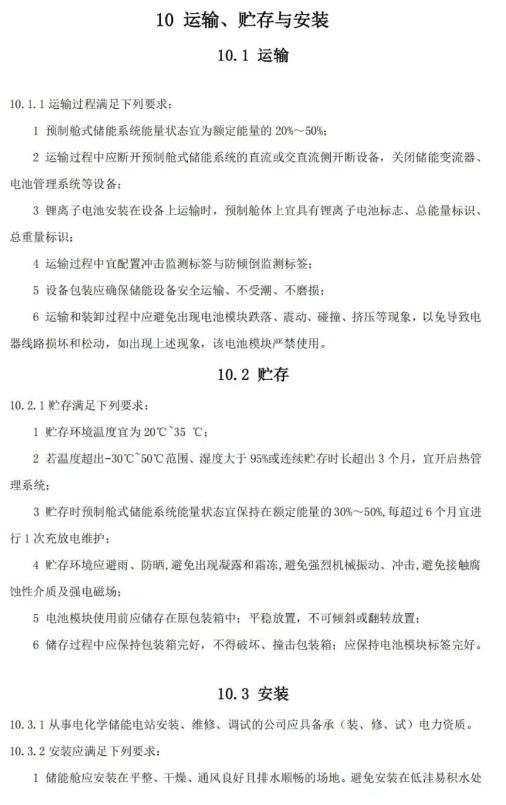 10 运输、贮存与安装

10.1 运输

10.1.1 运输过程满足下列要求：

1 预制舱式储能系统能量状态宜为额定能量的 20%～50%；

2 运输过程中应断开预制舱式储能系统的直流或交直流侧开断设备，关闭储能变流器、电池管理系统等设备；

3 锂离子电池安装在设备上运输时，预制舱体上宜具有锂离子电池标志、总能量标识、总重量标识；

4 运输过程中宜配置冲击监测标签与防倾倒监测标签；

5 设备包装应确保储能设备安全运输、不受潮、不磨损；

6 运输和装卸过程中应避免出现电池模块跌落、震动、碰撞、挤压等现象，以免导致电器线路损坏和松动，如出现上述现象，该电池模块严禁使用。

10.2 贮存

10.2.1 贮存满足下列要求：

1 贮存环境温度宜为 20℃~35 ℃；

2 若温度超出-30℃~50℃范围、湿度大于 95%或连续贮存时长超出 3 个月，宜开启热管理系统；

3 贮存时预制舱式储能系统能量状态宜保持在额定能量的 30%～50%，每超过 6 个月宜进行 1 次充放电维护；

4 贮存环境应避雨、防晒，避免出现凝露和霜冻，避免强烈机械振动、冲击，避免接触腐蚀性介质及强电磁场；

5 电池模块使用前应储存在原包装箱中；平稳放置，不可倾斜或翻转放置；

6 储存过程中应保持包装箱完好，不得破坏、撞击包装箱；应保持电池模块标签完好。

10.3 安装

10.3.1 从事电化学储能电站安装、维修、调试的公司应具备承（装、修、试）电力资质。

10.3.2 安装应满足下列要求：

1 储能舱应安装在平整、干燥、通风良好且排水顺畅的场地。避免安装在低洼易积水处